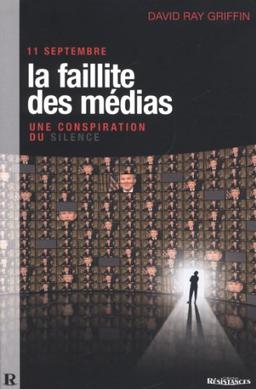 DAVID RAY GRIFFIN

11 SEPTEMBRE

la faillite des médias

UNE CONSPIRATION DU SILENCE

R

RÉSISTANCES